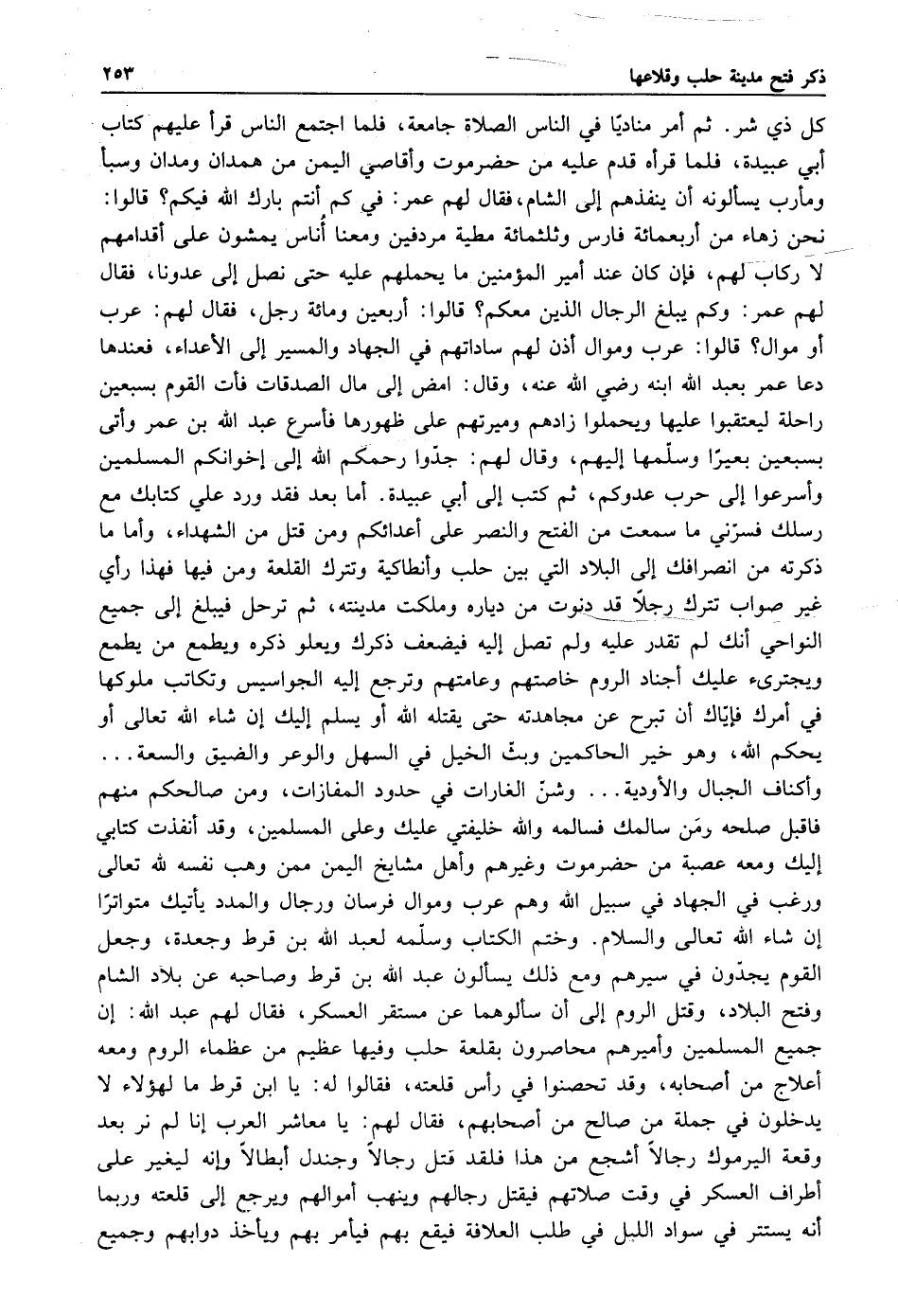 ذكر فتح مدينة حلب وقلاعها ٢٥٣

كل ذي شر. ثم أمر مناديًا في الناس الصلاة جامعة، فلما اجتمع الناس قرأ عليهم كتاب أبي عبيدة، فلما قرأه قدم عليه من حضرموت وأقاصي اليمن من همدان ومدان وسبأ ومأرب يسألونه أن ينفذهم إلى الشام، فقال لهم عمر: في كم أنتم بارك الله فيكم؟ قالوا: نحن زهاء من أربعمائة فارس وثلثمائة مطية مردفين ومعنا أُناس يمشون على أقدامهم لا ركاب لهم، فإن كان عند أمير المؤمنين ما يحملهم عليه حتى نصل إلى عدونا، فقال لهم عمر: وكم يبلغ الرجال الذين معكم؟ قالوا: أربعين ومائة رجل، فقال لهم: عرب أو موال؟ قالوا: عرب وموال أذن لهم ساداتهم في الجهاد والمسير إلى الأعداء، فعندها دعا عمر بعبد الله ابنه رضي الله عنه، وقال: امض إلى مال الصدقات فأت القوم بسبعين راحلة ليعتقبوا عليها ويحملوا زادهم وميرتهم على ظهورها فأسرع عبد الله بن عمر وأتى بسبعين بعيرًا وسلّمها إليهم، وقال لهم: جدّوا رحمكم الله إلى إخوانكم المسلمين وأسرعوا إلى حرب عدوكم، ثم كتب إلى أبي عبيدة. أما بعد فقد ورد علي كتابك مع رسلك فسرّني ما سمعت من الفتح والنصر على أعدائكم ومن قتل من الشهداء، وأما ما ذكرته من انصرافك إلى البلاد التي بين حلب وأنطاكية وتترك القلعة ومن فيها فهذا رأي غير صواب تترك رجلاً قد دنوت من دياره وملكت مدينته، ثم ترحل فيبلغ إلى جميع النواحي أنك لم تقدر عليه ولم تصل إليه فيضعف ذكرك ويعلو ذكره ويطمع من يطمع ويجترىء عليك أجناد الروم خاصتهم وعامتهم وترجع إليه الجواسيس وتكاتب ملوكها في أمرك فإيّاك أن تبرح عن مجاهدته حتى يقتله الله أو يسلم إليك إن شاء الله تعالى أو يحكم الله، وهو خير الحاكمين وبثّ الخيل في السهل والوعر والضيق والسعة... وأكناف الجبال والأودية... وشنّ الغارات في حدود المفازات، ومن صالحكم منهم فاقبل صلحه ومَن سالمك فسالمه والله خليفتي عليك وعلى المسلمين، وقد أنفذت كتابي إليك ومعه عصبة من حضرموت وغيرهم وأهل مشايخ اليمن ممن وهب نفسه لله تعالى ورغب في الجهاد في سبيل الله وهم عرب وموال فرسان ورجال والمدد يأتيك متواترًا إن شاء الله تعالى والسلام. وختم الكتاب وسلّمه لعبد الله بن قرط وجعدة، وجعل القوم يجدّون في سيرهم ومع ذلك يسألون عبد الله بن قرط وصاحبه عن بلاد الشام وفتح البلاد، وقتل الروم إلى أن سألوهما عن مستقر العسكر، فقال لهم عبد الله: إن جميع المسلمين وأميرهم محاصرون بقلعة حلب وفيها عظيم من عظماء الروم ومعه أعلاج من أصحابه، وقد تحصنوا في رأس قلعته، فقالوا له: يا ابن قرط ما لهؤلاء لا يدخلون في جملة من صالح من أصحابهم، فقال لهم: يا معاشر العرب إنا لم نر بعد وقعة اليرموك رجالاً أشجع من هذا فلقد قتل رجالاً وجندل أبطالاً وإنه ليغير على أطراف العسكر في وقت صلاتهم فيقتل رجالهم وينهب أموالهم ويرجع إلى قلعته وربما أنه يستتر في سواد الليل في طلب العلافة فيقع بهم فيأمر بهم ويأخذ دوابهم وجميع